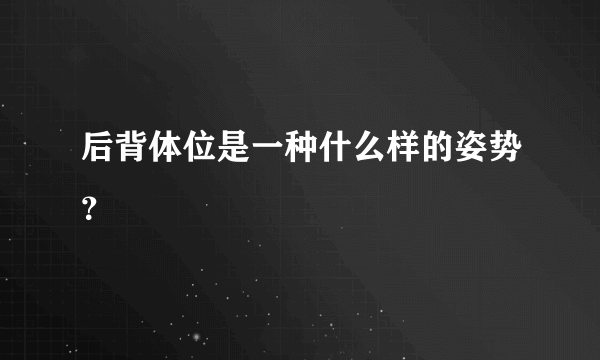 后背体位是一种什么样的姿势？